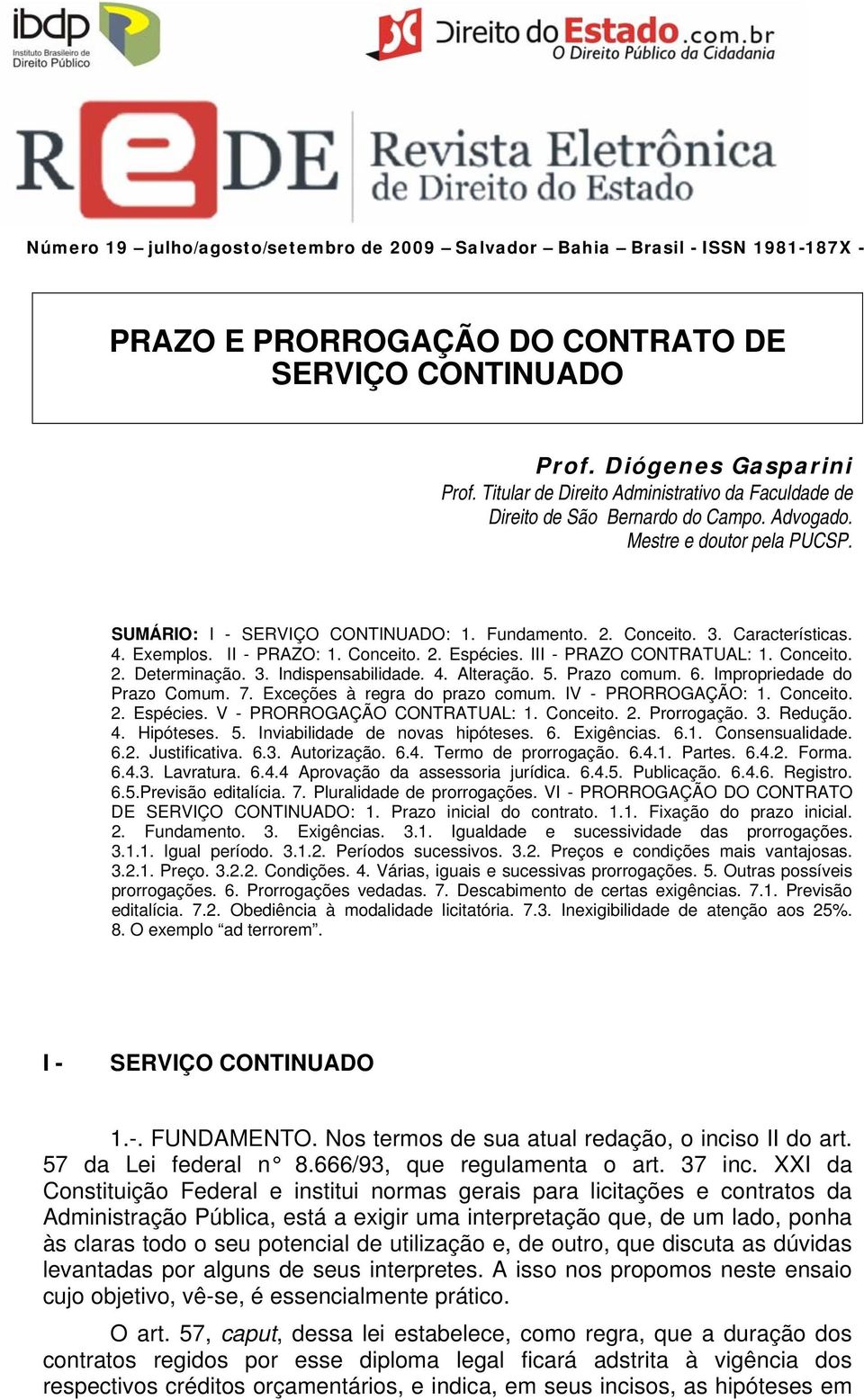 ibdp
Instituto Brasileiro de Direito Público

Direito do Estado.com.br
O Direito Público da Cidadania

REDE Revista Eletrônica de Direito do Estado

Número 19 – julho/agosto/setembro de 2009 – Salvador – Bahia – Brasil - ISSN 1981-187X -

PRAZO E PRORROGAÇÃO DO CONTRATO DE SERVIÇO CONTINUADO

Prof. Diógenes Gasparini
Prof. Titular de Direito Administrativo da Faculdade de Direito de São Bernardo do Campo. Advogado. Mestre e doutor pela PUCSP.

SUMÁRIO: I - SERVIÇO CONTINUADO: 1. Fundamento. 2. Conceito. 3. Características. 4. Exemplos. II - PRAZO: 1. Conceito. 2. Espécies. III - PRAZO CONTRATUAL: 1. Conceito. 2. Determinação. 3. Indispensabilidade. 4. Alteração. 5. Prazo comum. 6. Impropriedade do Prazo Comum. 7. Exceções à regra do prazo comum. IV - PRORROGAÇÃO: 1. Conceito. 2. Espécies. V - PRORROGAÇÃO CONTRATUAL: 1. Conceito. 2. Prorrogação. 3. Redução. 4. Hipóteses. 5. Inviabilidade de novas hipóteses. 6. Exigências. 6.1. Consensualidade. 6.2. Justificativa. 6.3. Autorização. 6.4. Termo de prorrogação. 6.4.1. Partes. 6.4.2. Forma. 6.4.3. Lavratura. 6.4.4 Aprovação da assessoria jurídica. 6.4.5. Publicação. 6.4.6. Registro. 6.5.Previsão editalícia. 7. Pluralidade de prorrogações. VI - PRORROGAÇÃO DO CONTRATO DE SERVIÇO CONTINUADO: 1. Prazo inicial do contrato. 1.1. Fixação do prazo inicial. 2. Fundamento. 3. Exigências. 3.1. Igualdade e sucessividade das prorrogações. 3.1.1. Igual período. 3.1.2. Períodos sucessivos. 3.2. Preços e condições mais vantajosas. 3.2.1. Preço. 3.2.2. Condições. 4. Várias, iguais e sucessivas prorrogações. 5. Outras possíveis prorrogações. 6. Prorrogações vedadas. 7. Descabimento de certas exigências. 7.1. Previsão editalícia. 7.2. Obediência à modalidade licitatória. 7.3. Inexigibilidade de atenção aos 25%. 8. O exemplo “ad terrorem”.

I - SERVIÇO CONTINUADO

1.-. FUNDAMENTO. Nos termos de sua atual redação, o inciso II do art. 57 da Lei federal n° 8.666/93, que regulamenta o art. 37 inc. XXI da Constituição Federal e institui normas gerais para licitações e contratos da Administração Pública, está a exigir uma interpretação que, de um lado, ponha às claras todo o seu potencial de utilização e, de outro, que discuta as dúvidas levantadas por alguns de seus interpretes. A isso nos propomos neste ensaio cujo objetivo, vê-se, é essencialmente prático.

O art. 57, caput, dessa lei estabelece, como regra, que a duração dos contratos regidos por esse diploma legal ficará adstrita à vigência dos respectivos créditos orçamentários, e indica, em seus incisos, as hipóteses em